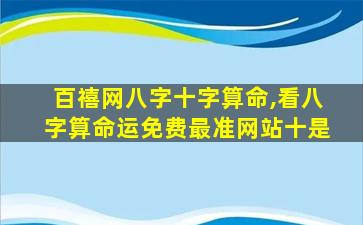 百禧网八字十字算命,看八字算命运免费最准网站十是